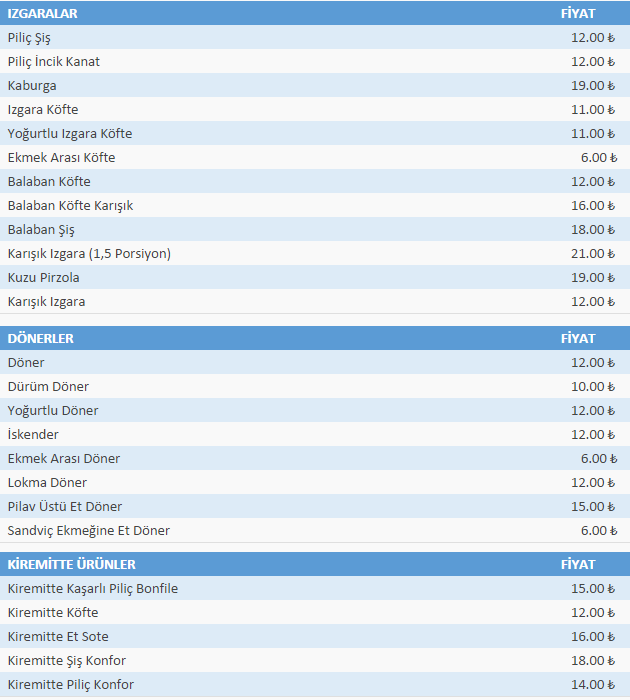 | IZGARALAR | FİYAT |
|---|---|
| Piliç Şiş | 12.00 ₺ |
| Piliç İncik Kanat | 12.00 ₺ |
| Kaburga | 19.00 ₺ |
| Izgara Köfte | 11.00 ₺ |
| Yoğurtlu Izgara Köfte | 11.00 ₺ |
| Ekmek Arası Köfte | 6.00 ₺ |
| Balaban Köfte | 12.00 ₺ |
| Balaban Köfte Karışık | 16.00 ₺ |
| Balaban Şiş | 18.00 ₺ |
| Karışık Izgara (1,5 Porsiyon) | 21.00 ₺ |
| Kuzu Pirzola | 19.00 ₺ |
| Karışık Izgara | 12.00 ₺ |

| DÖNERLER | FİYAT |
|---|---|
| Döner | 12.00 ₺ |
| Dürüm Döner | 10.00 ₺ |
| Yoğurtlu Döner | 12.00 ₺ |
| İskender | 12.00 ₺ |
| Ekmek Arası Döner | 6.00 ₺ |
| Lokma Döner | 12.00 ₺ |
| Pilav Üstü Et Döner | 15.00 ₺ |
| Sandviç Ekmeğine Et Döner | 6.00 ₺ |

| KİREMİTTE ÜRÜNLER | FİYAT |
|---|---|
| Kiremitte Kaşarlı Piliç Bonfile | 15.00 ₺ |
| Kiremitte Köfte | 12.00 ₺ |
| Kiremitte Et Sote | 16.00 ₺ |
| Kiremitte Şiş Konfor | 18.00 ₺ |
| Kiremitte Piliç Konfor | 14.00 ₺ |